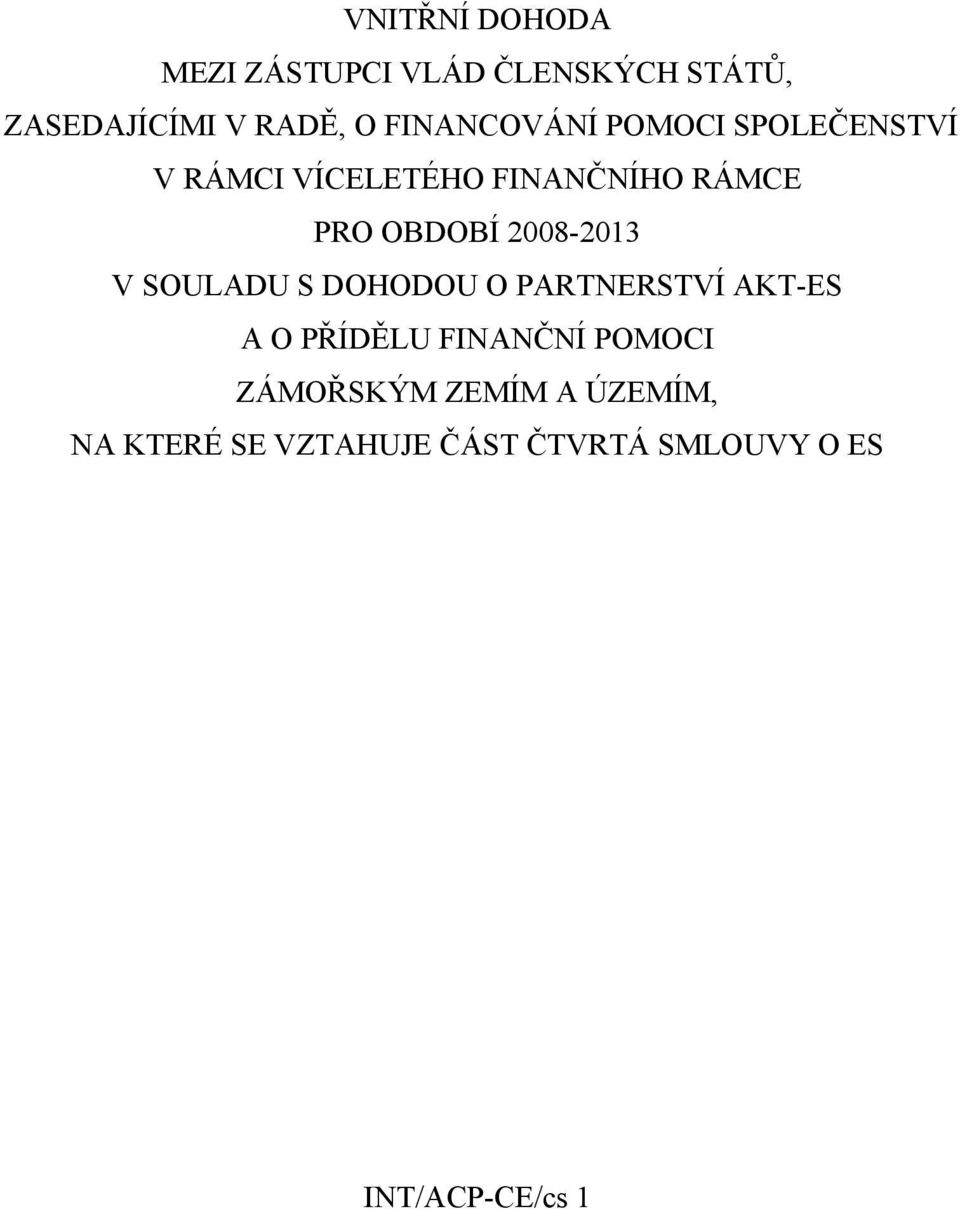 VNITŘNÍ DOHODA

MEZI ZÁSTUPCI VLÁD ČLENSKÝCH STÁTŮ, ZASEDAJÍCÍMI V RADĚ, O FINANCOVÁNÍ POMOCI SPOLEČENSTVÍ V RÁMCI VÍCELETÉHO FINANČNÍHO RÁMCE PRO OBDOBÍ 2008-2013 V SOULADU S DOHODOU O PARTNERSTVÍ AKT-ES A O PŘÍDĚLU FINANČNÍ POMOCI ZÁMOŘSKÝM ZEMÍM A ÚZEMÍM, NA KTERÉ SE VZTAHUJE ČÁST ČTVRTÁ SMLOUVY O ES

INT/ACP-CE/cs 1